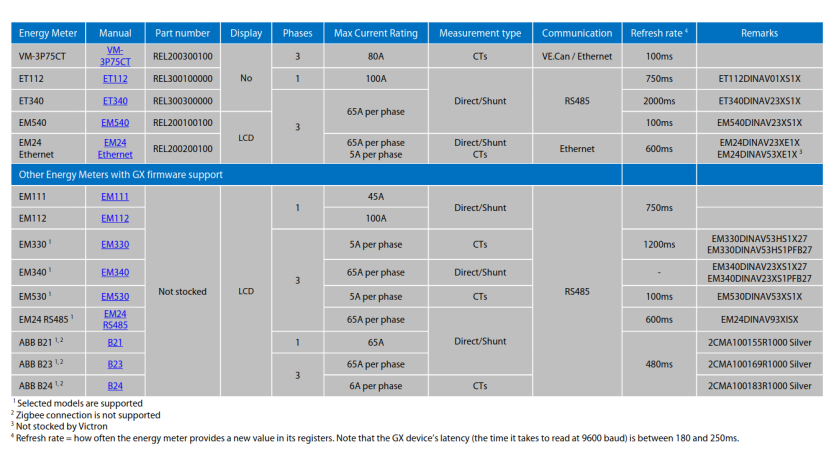 | Energy Meter | Manual | Part number | Display | Phases | Max Current Rating | Measurement type | Communication | Refresh rate $^4$ | Remarks |
|---|---|---|---|---|---|---|---|---|---|
| VM-3P75CT | VM-3P75CT | REL200300100 | No | 3 | 80A | CTs | VE.Can / Ethernet | 100ms | |
| ET112 | ET112 | REL300100000 | No | 1 | 100A | Direct/Shunt | RS485 | 750ms | ET112DINAV01XS1X |
| ET340 | ET340 | REL300300000 | No | 3 | 65A per phase | Direct/Shunt | RS485 | 2000ms | ET340DINAV23XS1X |
| EM540 | EM540 | REL200100100 | LCD | 3 | 65A per phase | Direct/Shunt | RS485 | 100ms | EM540DINAV23XS1X |
| EM24 Ethernet | EM24 Ethernet | REL200200100 | LCD | 3 | 65A per phase 5A per phase | Direct/Shunt CTs | Ethernet | 600ms | EM24DINAV23XE1X EM24DINAV53XE1X $^3$ |
| Other Energy Meters with GX firmware support | | | | | | | | | |
| EM111 | EM111 | Not stocked | LCD | 1 | 45A | Direct/Shunt | RS485 | 750ms | |
| EM112 | EM112 | Not stocked | LCD | 1 | 100A | Direct/Shunt | RS485 | 750ms | |
| EM330 $^1$ | EM330 | Not stocked | LCD | 3 | 5A per phase | CTs | RS485 | 1200ms | EM330DINAV53HS1X27 EM330DINAV53HS1PFB27 |
| EM340 $^1$ | EM340 | Not stocked | LCD | 3 | 65A per phase | Direct/Shunt | RS485 | - | EM340DINAV23XS1X27 EM340DINAV23XS1PFB27 |
| EM530 $^1$ | EM530 | Not stocked | LCD | 3 | 5A per phase | CTs | RS485 | 100ms | EM530DINAV53XS1X |
| EM24 RS485 $^1$ | EM24 RS485 | Not stocked | LCD | 3 | 65A per phase | Direct/Shunt | RS485 | 600ms | EM24DINAV93XISX |
| ABB B21 $^{1,2}$ | B21 | Not stocked | LCD | 1 | 65A | Direct/Shunt | RS485 | 480ms | 2CMA100155R1000 Silver |
| ABB B23 $^{1,2}$ | B23 | Not stocked | LCD | 3 | 65A per phase | Direct/Shunt | RS485 | 480ms | 2CMA100169R1000 Silver |
| ABB B24 $^{1,2}$ | B24 | Not stocked | LCD | 3 | 6A per phase | CTs | RS485 | 480ms | 2CMA100183R1000 Silver |

$^1$ Selected models are supported
$^2$ Zigbee connection is not supported
$^3$ Not stocked by Victron
$^4$ Refresh rate = how often the energy meter provides a new value in its registers. Note that the GX device's latency (the time it takes to read at 9600 baud) is between 180 and 250ms.